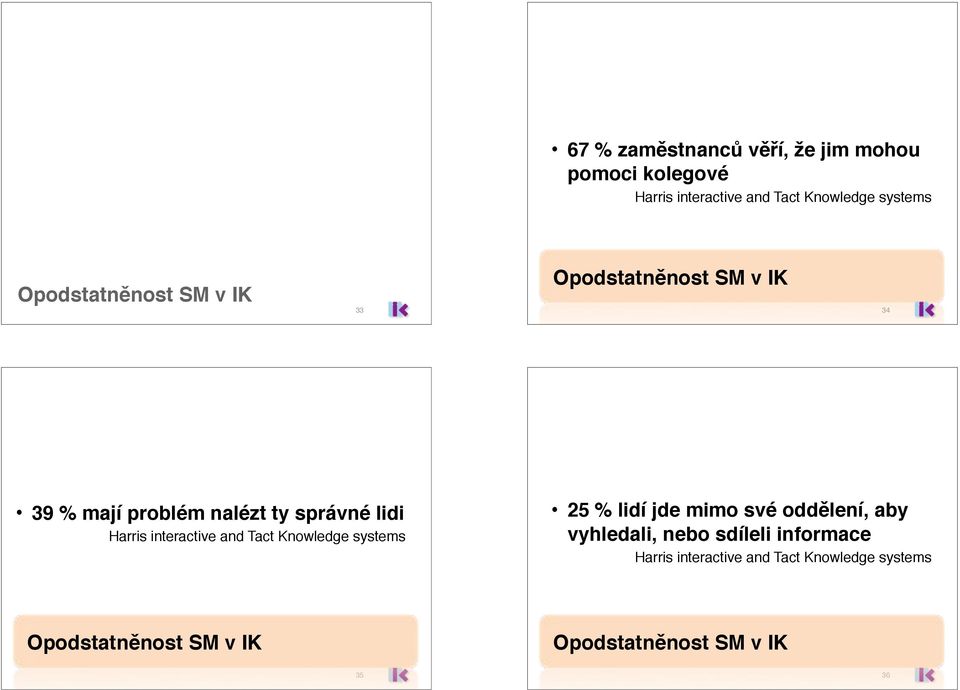 Opodstatněnost SM v IK

33

• 67 % zaměstnanců věří, že jim mohou pomoci kolegové

Harris interactive and Tact Knowledge systems

Opodstatněnost SM v IK

34

• 39 % mají problém nalézt ty správné lidi

Harris interactive and Tact Knowledge systems

Opodstatněnost SM v IK

35

• 25 % lidí jde mimo své oddělení, aby vyhledali, nebo sdíleli informace

Harris interactive and Tact Knowledge systems

Opodstatněnost SM v IK

36